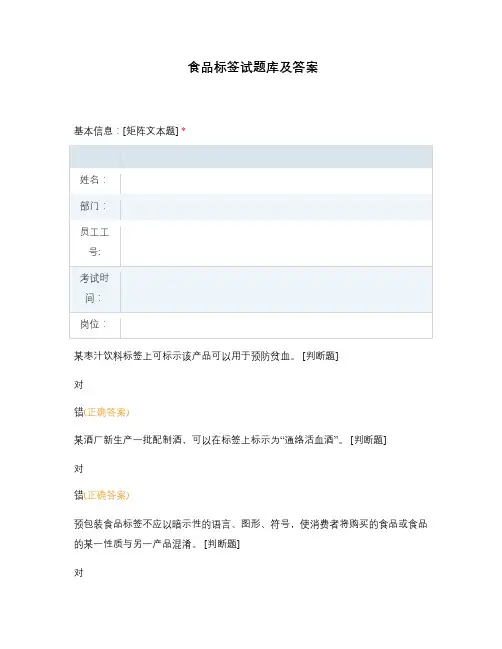 食品标签试题库及答案

基本信息：[矩阵文本题] *

| | |
|---|---|
| 姓名： | |
| 部门： | |
| 员工工号: | |
| 考试时间： | |
| 岗位： | |

某枣汁饮料标签上可标示该产品可以用于预防贫血。 [判断题]

对

错(正确答案)

某酒厂新生产一批配制酒，可以在标签上标示为“通络活血酒”。 [判断题]

对

错(正确答案)

预包装食品标签不应以暗示性的语言、图形、符号，使消费者将购买的食品或食品的某一性质与另一产品混淆。 [判断题]

对